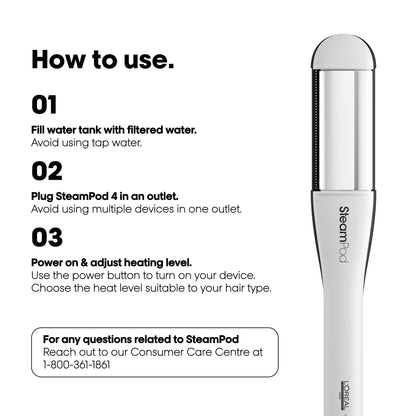 How to use.

01

Fill water tank with filtered water.
Avoid using tap water.

02

Plug SteamPod 4 in an outlet.
Avoid using multiple devices in one outlet.

03

Power on & adjust heating level.
Use the power button to turn on your device.
Choose the heat level suitable to your hair type.

For any questions related to SteamPod
Reach out to our Consumer Care Centre at 1-800-361-1861

SteamPod

L'ORÉAL